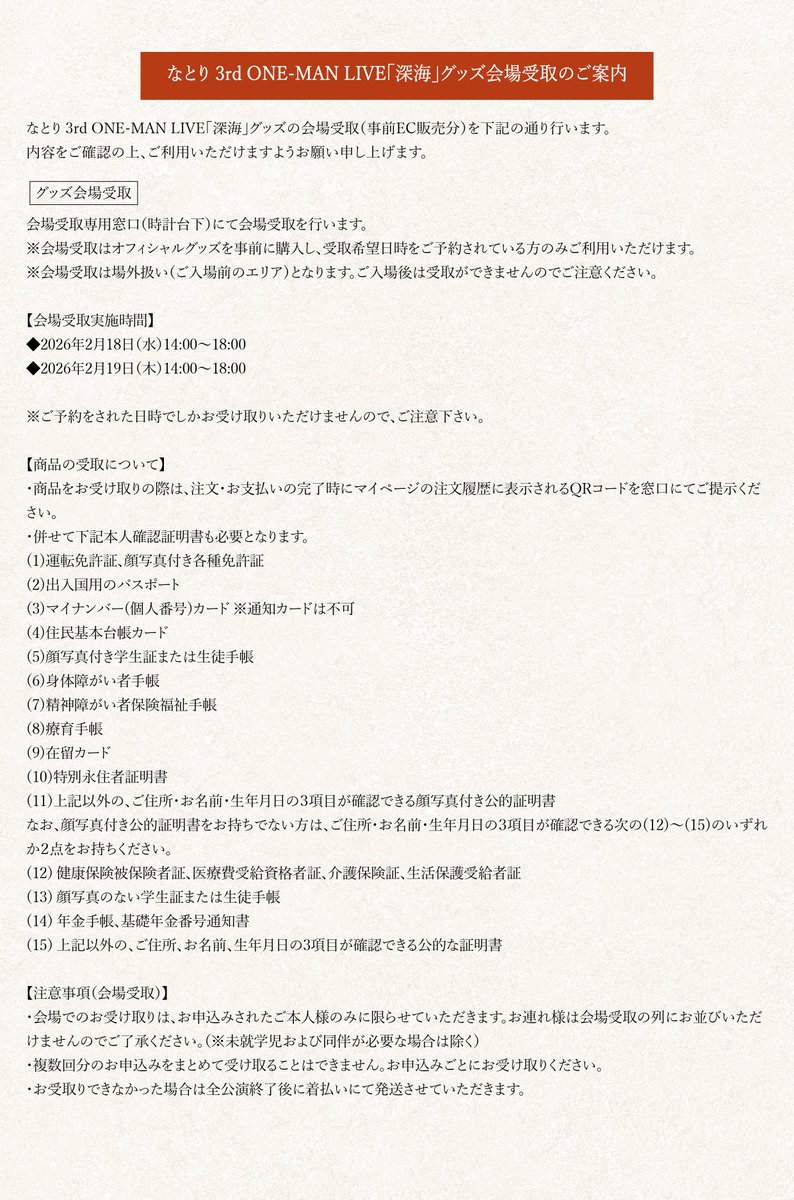 なとり 3rd ONE-MAN LIVE「深海」グッズ会場受取のご案内

なとり 3rd ONE-MAN LIVE「深海」グッズの会場受取(事前EC販売分)を下記の通り行います。
内容をご確認の上、ご利用いただけますようお願い申し上げます。

グッズ会場受取

会場受取専用窓口(時計台下)にて会場受取を行います。
※会場受取はオフィシャルグッズを事前に購入し、受取希望日時をご予約されている方のみご利用いただけます。
※会場受取は場外扱い(ご入場前のエリア)となります。ご入場後は受取ができませんのでご注意ください。

【会場受取実施時間】
◆2026年2月18日(水)14:00～18:00
◆2026年2月19日(木)14:00～18:00

※ご予約をされた日時でしかお受け取りいただけませんので、ご注意下さい。

【商品の受取について】
・商品をお受け取りの際は、注文・お支払いの完了時にマイページの注文履歴に表示されるQRコードを窓口にてご提示ください。
・併せて下記本人確認証明書も必要となります。
(1)運転免許証、顔写真付き各種免許証
(2)出入国用のパスポート
(3)マイナンバー(個人番号)カード ※通知カードは不可
(4)住民基本台帳カード
(5)顔写真付き学生証または生徒手帳
(6)身体障がい者手帳
(7)精神障がい者保険福祉手帳
(8)療育手帳
(9)在留カード
(10)特別永住者証明書
(11)上記以外の、ご住所・お名前・生年月日の3項目が確認できる顔写真付き公的証明書
なお、顔写真付き公的証明書をお持ちでない方は、ご住所・お名前・生年月日の3項目が確認できる次の(12)～(15)のいずれか2点をお持ちください。
(12) 健康保険被保険者証、医療費受給資格者証、介護保険証、生活保護受給者証
(13) 顔写真のない学生証または生徒手帳
(14) 年金手帳、基礎年金番号通知書
(15) 上記以外の、ご住所、お名前、生年月日の3項目が確認できる公的な証明書

【注意事項(会場受取)】
・会場でのお受け取りは、お申込みされたご本人様のみに限らせていただきます。お連れ様は会場受取の列にお並びいただけませんのでご了承ください。(※未就学児および同伴が必要な場合は除く)
・複数回分のお申込みをまとめて受け取ることはできません。お申込みごとにお受け取りください。
・お受取りできなかった場合は全公演終了後に着払いにて発送させていただきます。